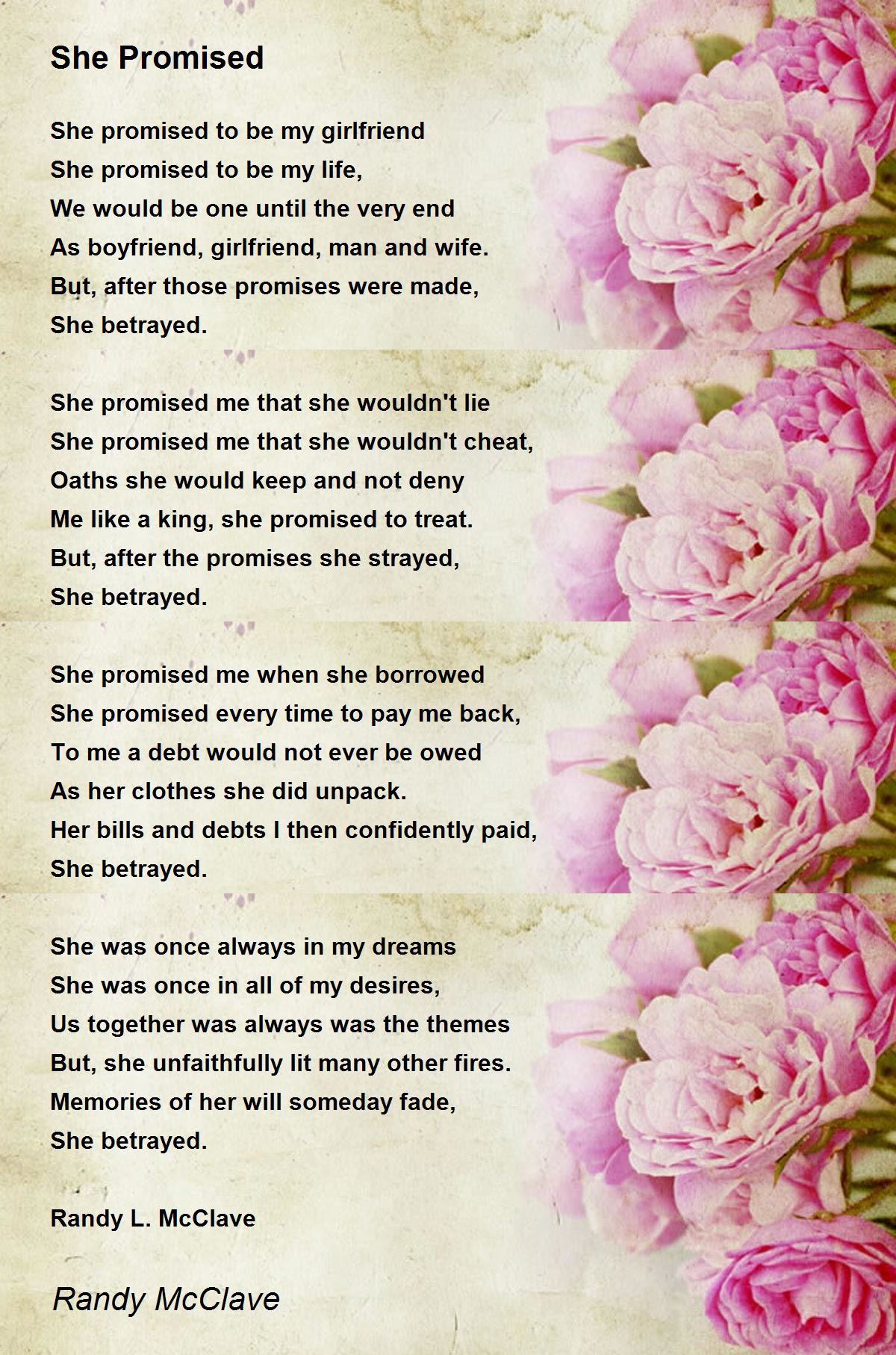 She Promised

She promised to be my girlfriend
She promised to be my life,
We would be one until the very end
As boyfriend, girlfriend, man and wife.
But, after those promises were made,
She betrayed.

She promised me that she wouldn't lie
She promised me that she wouldn't cheat,
Oaths she would keep and not deny
Me like a king, she promised to treat.
But, after the promises she strayed,
She betrayed.

She promised me when she borrowed
She promised every time to pay me back,
To me a debt would not ever be owed
As her clothes she did unpack.
Her bills and debts I then confidently paid,
She betrayed.

She was once always in my dreams
She was once in all of my desires,
Us together was always was the themes
But, she unfaithfully lit many other fires.
Memories of her will someday fade,
She betrayed.

Randy L. McClave

Randy McClave